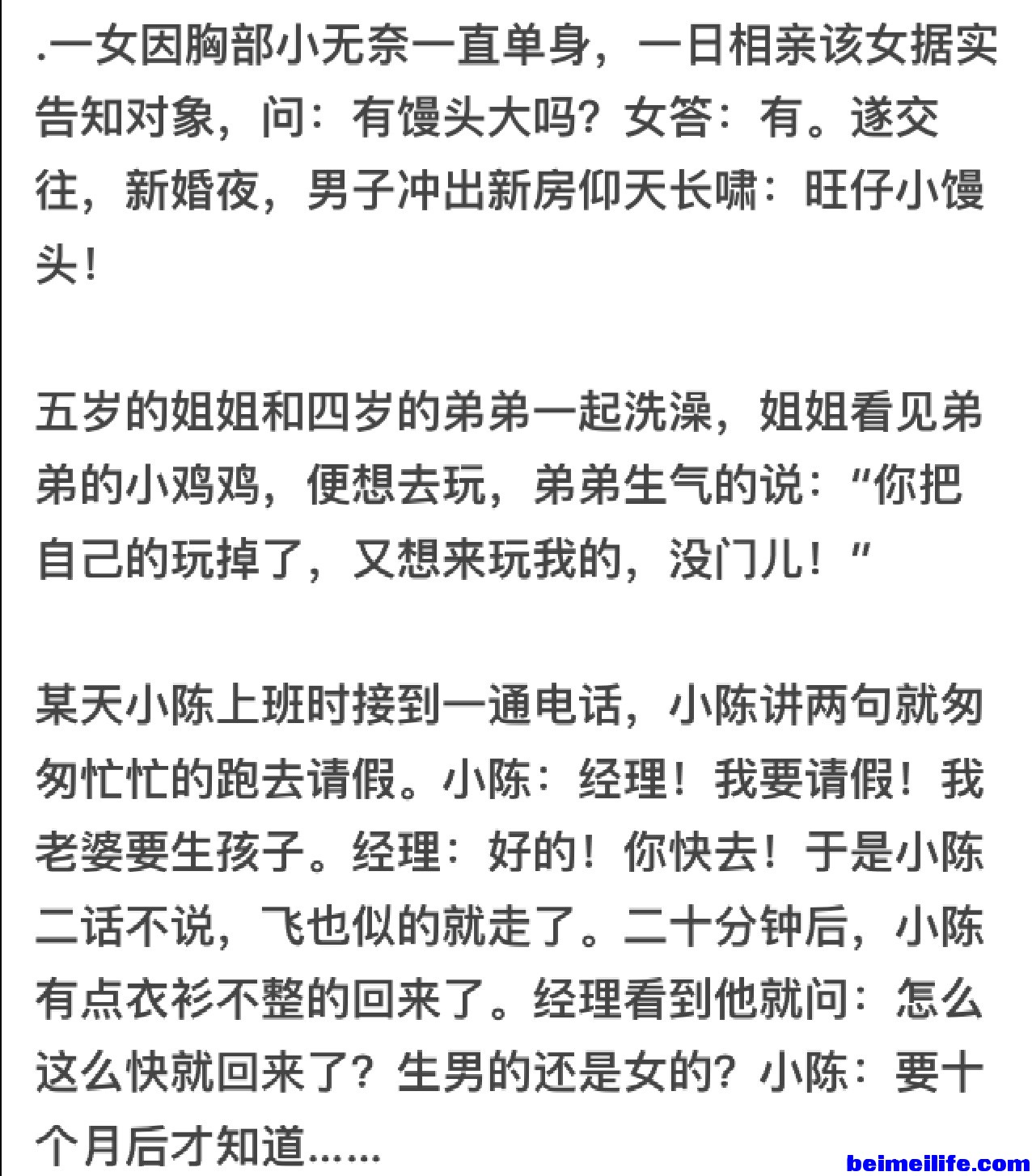 .一女因胸部小无奈一直单身，一日相亲该女据实告知对象，问：有馒头大吗？女答：有。遂交往，新婚夜，男子冲出新房仰天长啸：旺仔小馒头！

五岁的姐姐和四岁的弟弟一起洗澡，姐姐看见弟弟的小鸡鸡，便想去玩，弟弟生气的说：“你把自己的玩掉了，又想来玩我的，没门儿！”

某天小陈上班时接到一通电话，小陈讲两句就匆匆忙忙的跑去请假。小陈：经理！我要请假！我老婆要生孩子。经理：好的！你快去！于是小陈二话不说，飞也似的就走了。二十分钟后，小陈有点衣衫不整的回来了。经理看到他就问：怎么这么快就回来了？生男的还是女的？小陈：要十个月后才知道……

beimeilife.com